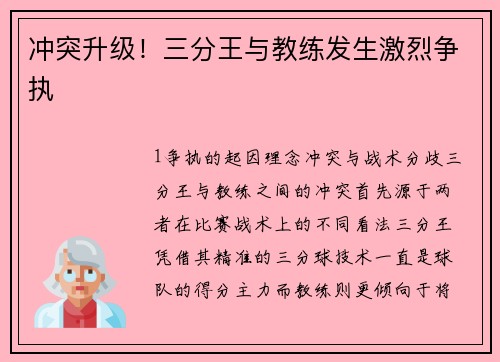 冲突升级！三分王与教练发生激烈争执

1争执的起因理念冲突与战术分歧三分王与教练之间的冲突首先源于两者在比赛战术上的不同看法三分王凭借其精准的三分球技术一直是球队的得分主力而教练则更倾向于将